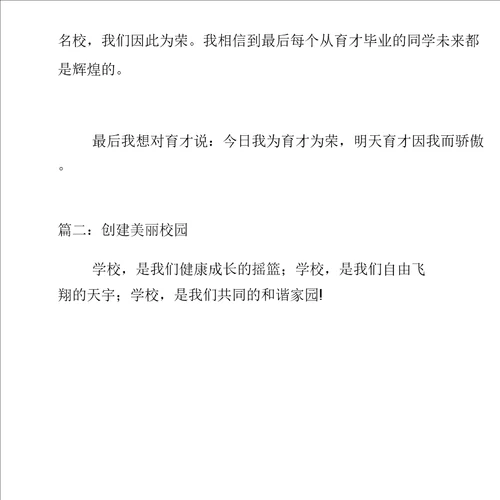 名校，我们因此为荣。我相信到最后每个从育才毕业的同学未来都是辉煌的。

最后我想对育才说：今日我为育才为荣，明天育才因我而骄傲。

篇二：创建美丽校园

学校，是我们健康成长的摇篮；学校，是我们自由飞翔的天宇；学校，是我们共同的和谐家园!